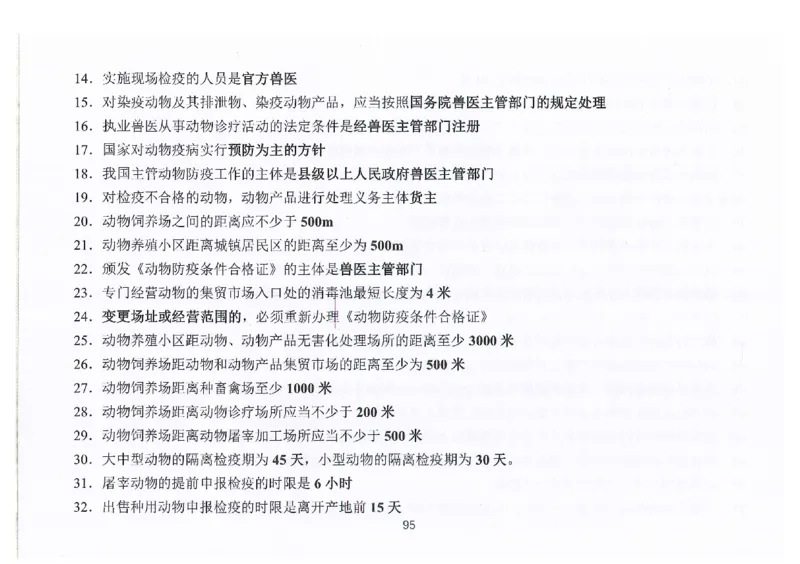 14. 实施现场检疫的人员是官方兽医

15. 对染疫动物及其排泄物、染疫动物产品，应当按照国务院兽医主管部门的规定处理

16. 执业兽医从事动物诊疗活动的法定条件是经兽医主管部门注册

17. 国家对动物疫病实行预防为主的方针

18. 我国主管动物防疫工作的主体是县级以上人民政府兽医主管部门

19. 对检疫不合格的动物，动物产品进行处理义务主体货主

20. 动物饲养场之间的距离应不少于 500m

21. 动物养殖小区距离城镇居民区的距离至少为 500m

22. 颁发《动物防疫条件合格证》的主体是兽医主管部门

23. 专门经营动物的集贸市场入口处的消毒池最短长度为 4 米

24. 变更场址或经营范围的，必须重新办理《动物防疫条件合格证》

25. 动物养殖小区距动物、动物产品无害化处理场所的距离至少 3000 米

26. 动物饲养场距动物和动物产品集贸市场的距离至少为 500 米

27. 动物饲养场距离种畜禽场至少 1000 米

28. 动物饲养场距离动物诊疗场所应当不少于 200 米

29. 动物饲养场距离动物屠宰加工场所应当不少于 500 米

30. 大中型动物的隔离检疫期为 45 天，小型动物的隔离检疫期为 30 天。

31. 屠宰动物的提前申报检疫的时限是 6 小时

32. 出售种用动物申报检疫的时限是离开产地前 15 天

95